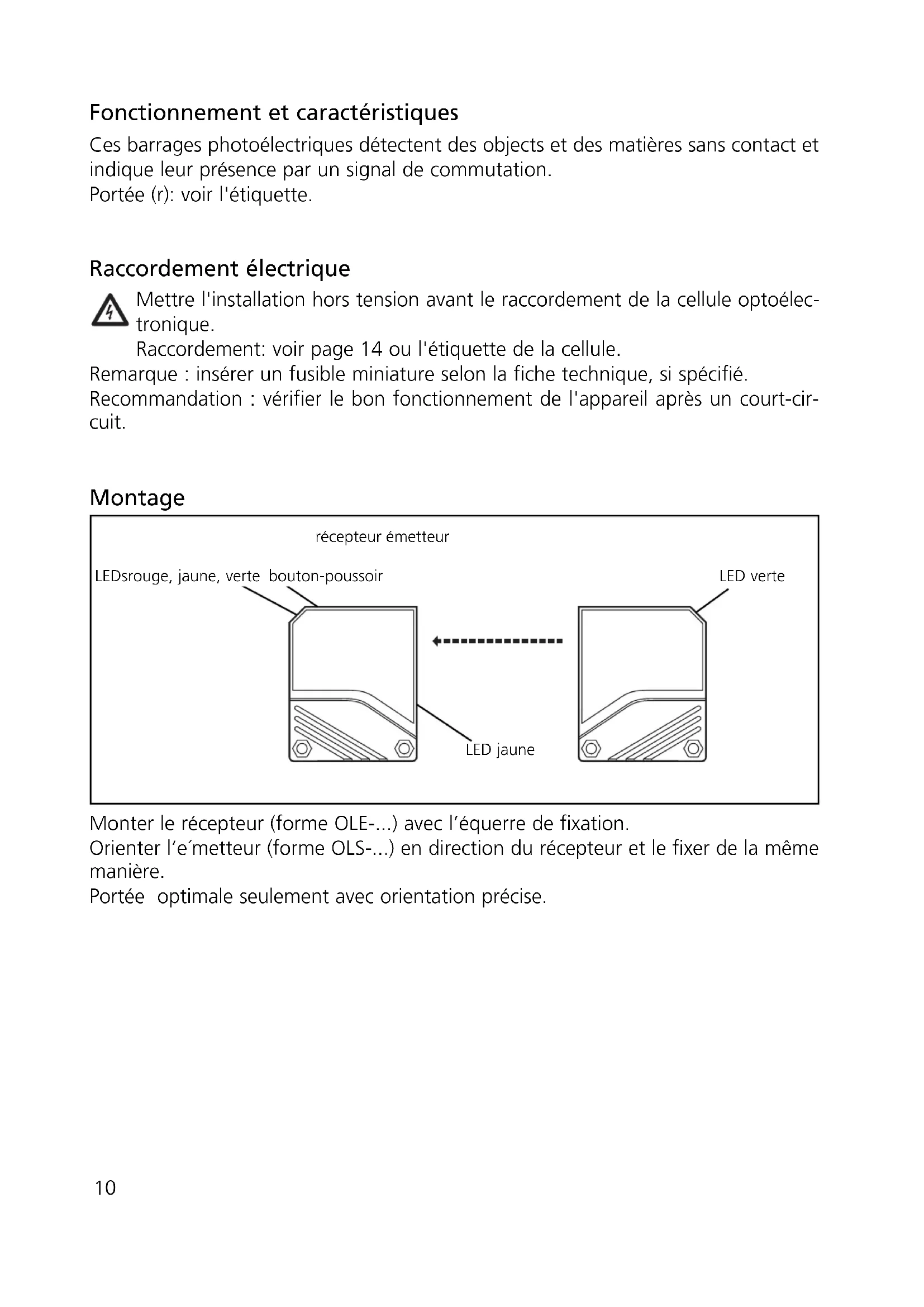 Fonctionnement et caractéristiques

Ces barrages photoélectriques détectent des objects et des matières sans contact et indique leur présence par un signal de commutation.
Portée (r): voir l'étiquette.

Raccordement électrique

Mettre l'installation hors tension avant le raccordement de la cellule optoélectronique.
Raccordement: voir page 14 ou l'étiquette de la cellule.
Remarque : insérer un fusible miniature selon la fiche technique, si spécifié.
Recommandation : vérifier le bon fonctionnement de l'appareil après un court-circuit.

Montage

récepteur émetteur

LEDsrouge, jaune, verte bouton-poussoir

LED verte

LED jaune

Monter le récepteur (forme OLE-...) avec l'équerre de fixation.
Orienter l'e´metteur (forme OLS-...) en direction du récepteur et le fixer de la même manière.
Portée optimale seulement avec orientation précise.

10